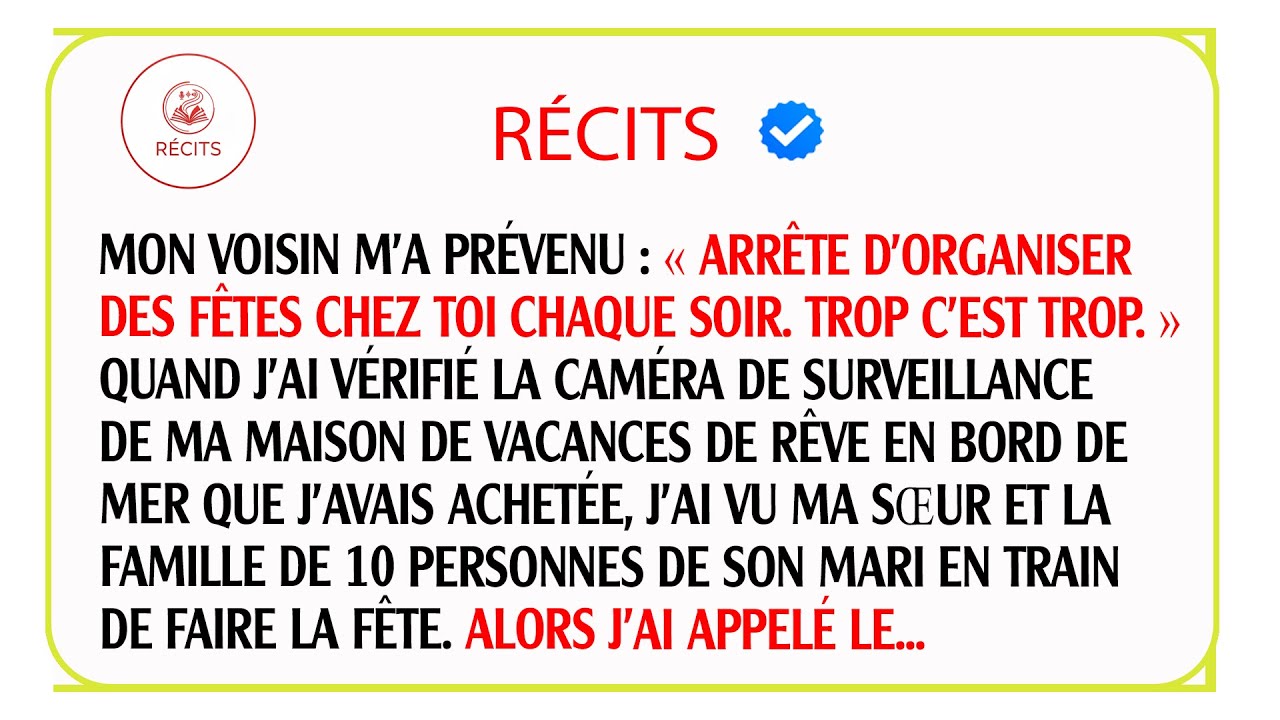 RÉCITS

RÉCITS

MON VOISIN M'A PRÉVENU : « ARRÊTE D'ORGANISER DES FÊTES CHEZ TOI CHAQUE SOIR. TROP C'EST TROP. » QUAND J'AI VÉRIFIÉ LA CAMÉRA DE SURVEILLANCE DE MA MAISON DE VACANCES DE RÊVE EN BORD DE MER QUE J'AVAIS ACHETÉE, J'AI VU MA SŒUR ET LA FAMILLE DE 10 PERSONNES DE SON MARI EN TRAIN DE FAIRE LA FÊTE. ALORS J'AI APPELÉ LE...